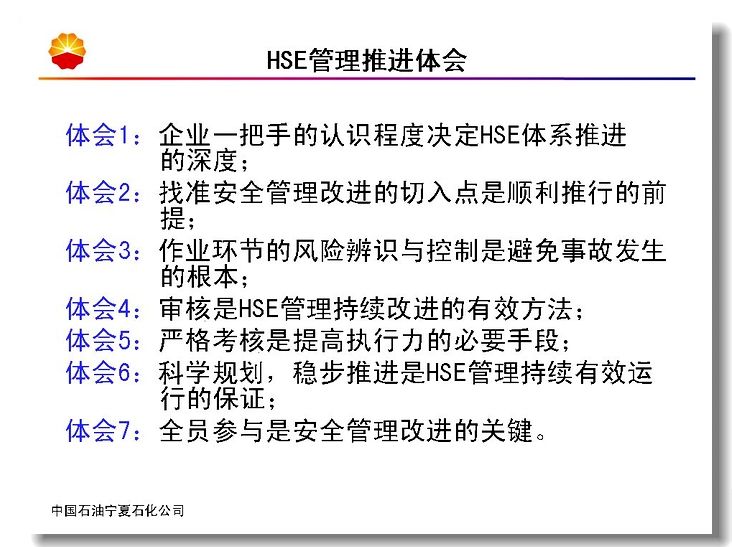 HSE管理推进体会

体会1：企业一把手的认识程度决定HSE体系推进的深度；

体会2：找准安全管理改进的切入点是顺利推行的前提；

体会3：作业环节的风险辨识与控制是避免事故发生的根本；

体会4：审核是HSE管理持续改进的有效方法；

体会5：严格考核是提高执行力的必要手段；

体会6：科学规划，稳步推进是HSE管理持续有效运行的保证；

体会7：全员参与是安全管理改进的关键。

中国石油宁夏石化公司